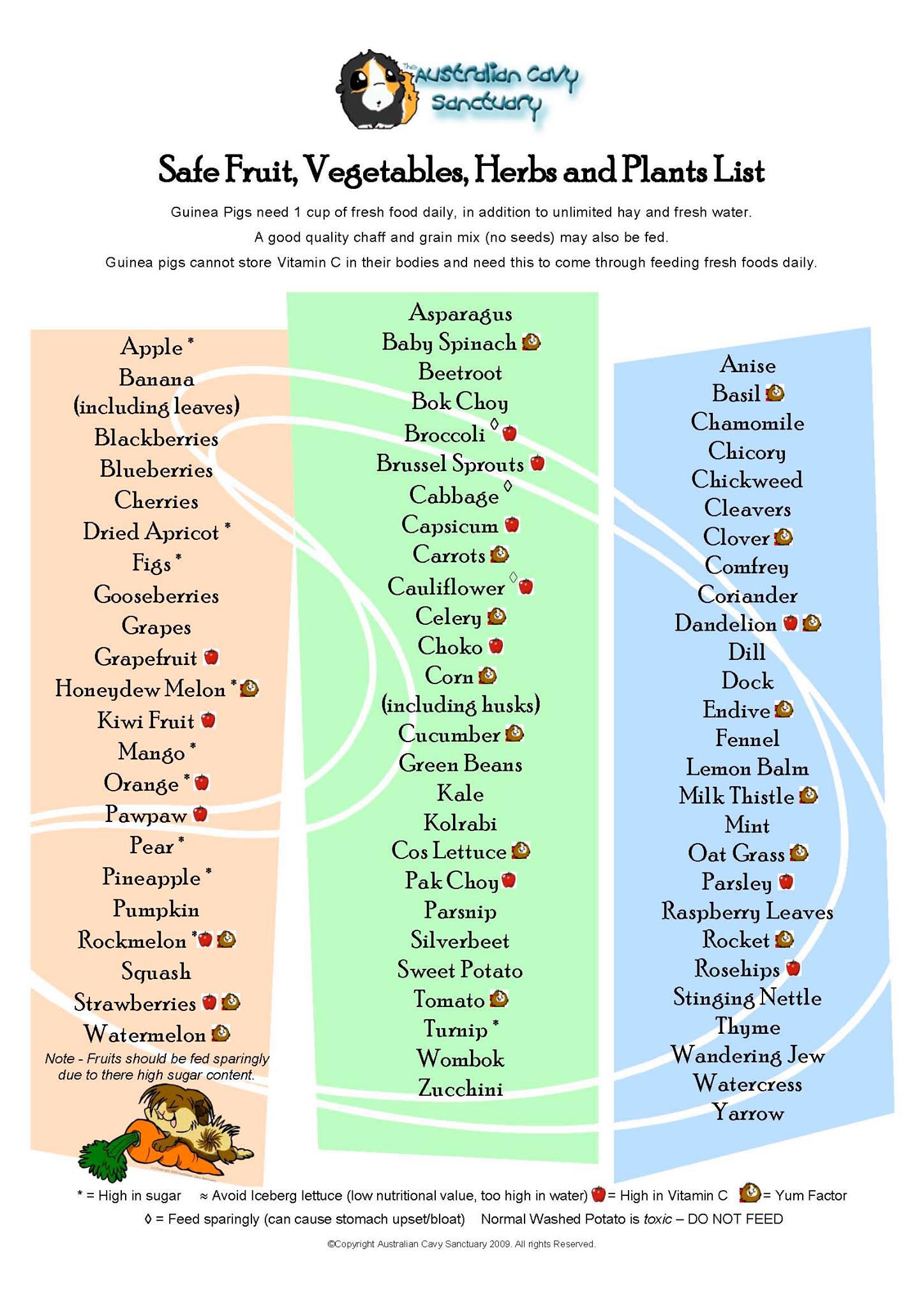 The Australian Cavy Sanctuary

Safe Fruit, Vegetables, Herbs and Plants List

Guinea Pigs need 1 cup of fresh food daily, in addition to unlimited hay and fresh water.

A good quality chaff and grain mix (no seeds) may also be fed.

Guinea pigs cannot store Vitamin C in their bodies and need this to come through feeding fresh foods daily.

Apple *
Banana
(including leaves)
Blackberries
Blueberries
Cherries
Dried Apricot *
Figs *
Gooseberries
Grapes
Grapefruit
Honeydew Melon *
Kiwi Fruit
Mango *
Orange *
Pawpaw
Pear *
Pineapple *
Pumpkin
Rockmelon *
Squash
Strawberries
Watermelon

Note - Fruits should be fed sparingly due to there high sugar content.

Asparagus
Baby Spinach
Beetroot
Bok Choy
Broccoli ◊
Brussel Sprouts
Cabbage ◊
Capsicum
Carrots
Cauliflower ◊
Celery
Choko
Corn
(including husks)
Cucumber
Green Beans
Kale
Kolrabi
Cos Lettuce
Pak Choy
Parsnip
Silverbeet
Sweet Potato
Tomato
Turnip *
Wombok
Zucchini

Anise
Basil
Chamomile
Chicory
Chickweed
Cleavers
Clover
Comfrey
Coriander
Dandelion
Dill
Dock
Endive
Fennel
Lemon Balm
Milk Thistle
Mint
Oat Grass
Parsley
Raspberry Leaves
Rocket
Rosehips
Stinging Nettle
Thyme
Wandering Jew
Watercress
Yarrow

* = High in sugar ≈ Avoid Iceberg lettuce (low nutritional value, too high in water) = High in Vitamin C = Yum Factor

◊ = Feed sparingly (can cause stomach upset/bloat) Normal Washed Potato is toxic – DO NOT FEED

©Copyright Australian Cavy Sanctuary 2009. All rights Reserved.